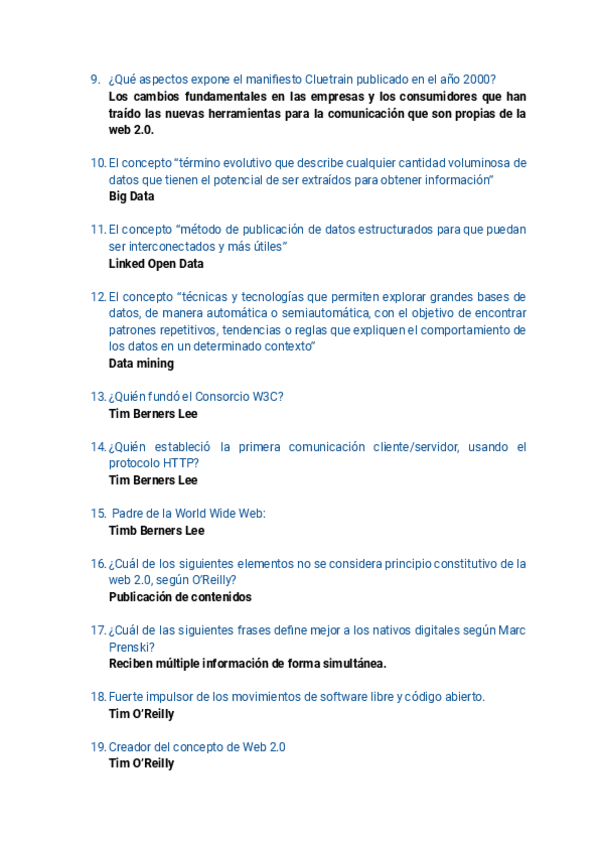 9. ¿Qué aspectos expone el manifiesto Cluetrain publicado en el año 2000?
Los cambios fundamentales en las empresas y los consumidores que han traído las nuevas herramientas para la comunicación que son propias de la web 2.0.

10. El concepto "término evolutivo que describe cualquier cantidad voluminosa de datos que tienen el potencial de ser extraídos para obtener información"
Big Data

11. El concepto "método de publicación de datos estructurados para que puedan ser interconectados y más útiles"
Linked Open Data

12. El concepto "técnicas y tecnologías que permiten explorar grandes bases de datos, de manera automática o semiautomática, con el objetivo de encontrar patrones repetitivos, tendencias o reglas que expliquen el comportamiento de los datos en un determinado contexto"
Data mining

13. ¿Quién fundó el Consorcio W3C?
Tim Berners Lee

14. ¿Quién estableció la primera comunicación cliente/servidor, usando el protocolo HTTP?
Tim Berners Lee

15. Padre de la World Wide Web:
Timb Berners Lee

16. ¿Cuál de los siguientes elementos no se considera principio constitutivo de la web 2.0, según O'Reilly?
Publicación de contenidos

17. ¿Cuál de las siguientes frases define mejor a los nativos digitales según Marc Prenski?
Reciben múltiple información de forma simultánea.

18. Fuerte impulsor de los movimientos de software libre y código abierto.
Tim O'Reilly

19. Creador del concepto de Web 2.0
Tim O'Reilly